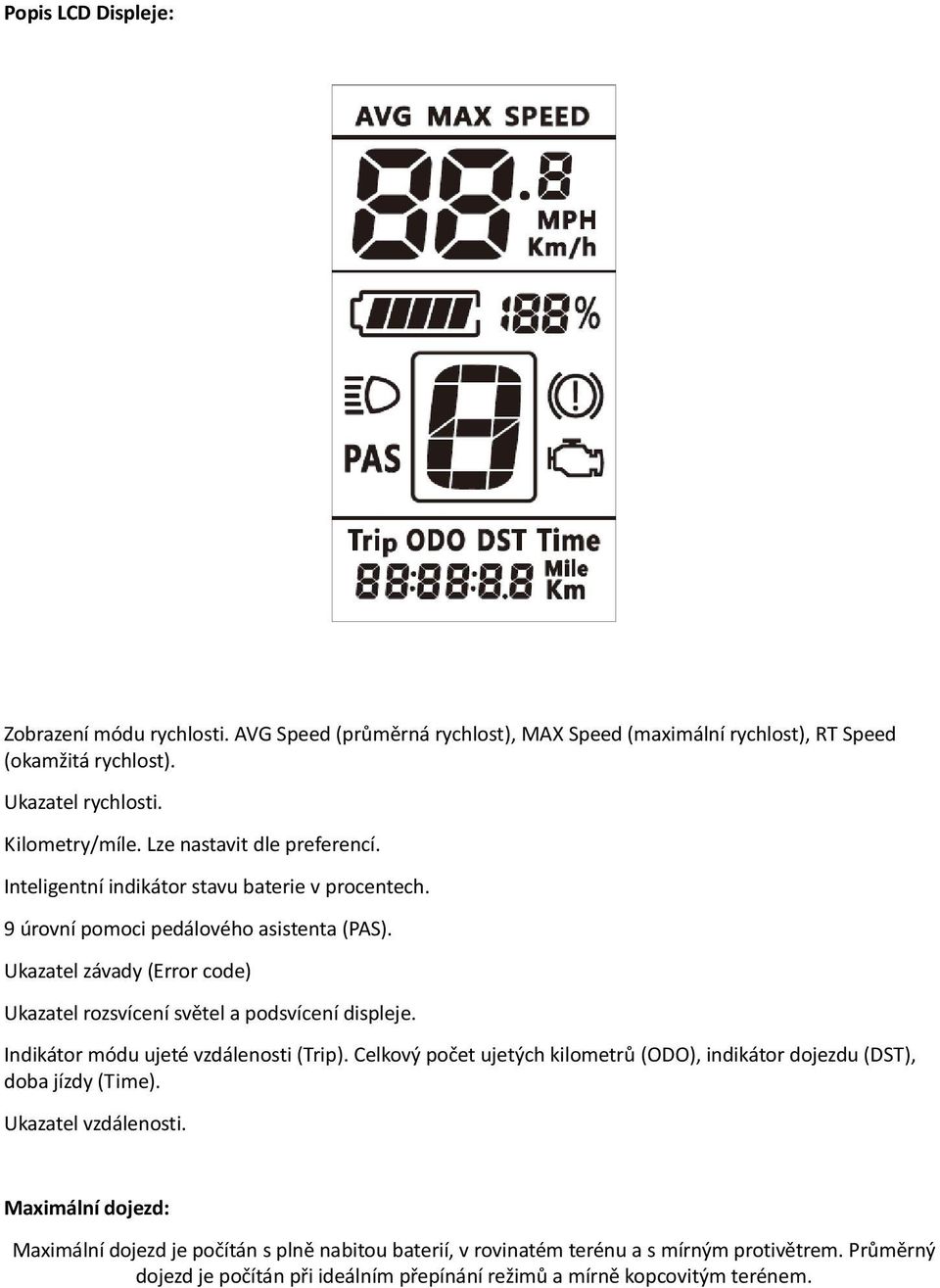 Popis LCD Displeje:

AVG MAX SPEED

88.8

MPH
Km/h

188%

PAS

8

Trip ODO DST Time

88:88:8.8

Mile
Km

Zobrazení módu rychlosti. AVG Speed (průměrná rychlost), MAX Speed (maximální rychlost), RT Speed (okamžitá rychlost).

Ukazatel rychlosti.

Kilometry/míle. Lze nastavit dle preferencí.

Inteligentní indikátor stavu baterie v procentech.

9 úrovní pomoci pedálového asistenta (PAS).

Ukazatel závady (Error code)

Ukazatel rozsvícení světel a podsvícení displeje.

Indikátor módu ujeté vzdálenosti (Trip). Celkový počet ujetých kilometrů (ODO), indikátor dojezdu (DST), doba jízdy (Time).

Ukazatel vzdálenosti.

Maximální dojezd:

Maximální dojezd je počítán s plně nabitou baterií, v rovinatém terénu a s mírným protivětrem. Průměrný dojezd je počítán při ideálním přepínání režimů a mírně kopcovitým terénem.